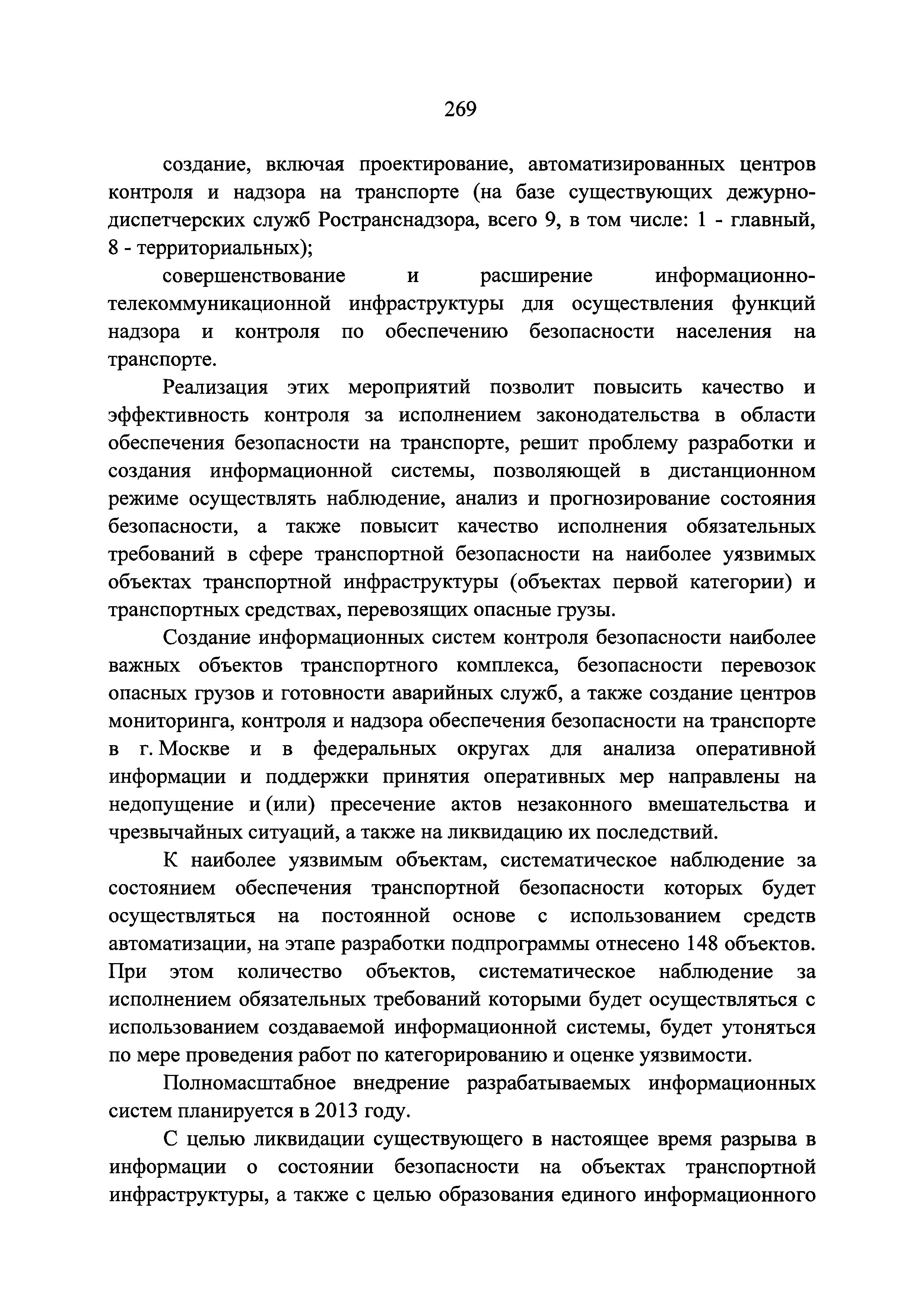 269

создание, включая проектирование, автоматизированных центров контроля и надзора на транспорте (на базе существующих дежурно-диспетчерских служб Ространснадзора, всего 9, в том числе: 1 - главный, 8 - территориальных);

совершенствование и расширение информационно-телекоммуникационной инфраструктуры для осуществления функций надзора и контроля по обеспечению безопасности населения на транспорте.

Реализация этих мероприятий позволит повысить качество и эффективность контроля за исполнением законодательства в области обеспечения безопасности на транспорте, решит проблему разработки и создания информационной системы, позволяющей в дистанционном режиме осуществлять наблюдение, анализ и прогнозирование состояния безопасности, а также повысит качество исполнения обязательных требований в сфере транспортной безопасности на наиболее уязвимых объектах транспортной инфраструктуры (объектах первой категории) и транспортных средствах, перевозящих опасные грузы.

Создание информационных систем контроля безопасности наиболее важных объектов транспортного комплекса, безопасности перевозок опасных грузов и готовности аварийных служб, а также создание центров мониторинга, контроля и надзора обеспечения безопасности на транспорте в г. Москве и в федеральных округах для анализа оперативной информации и поддержки принятия оперативных мер направлены на недопущение и (или) пресечение актов незаконного вмешательства и чрезвычайных ситуаций, а также на ликвидацию их последствий.

К наиболее уязвимым объектам, систематическое наблюдение за состоянием обеспечения транспортной безопасности которых будет осуществляться на постоянной основе с использованием средств автоматизации, на этапе разработки подпрограммы отнесено 148 объектов. При этом количество объектов, систематическое наблюдение за исполнением обязательных требований которыми будет осуществляться с использованием создаваемой информационной системы, будет утоняться по мере проведения работ по категорированию и оценке уязвимости.

Полномасштабное внедрение разрабатываемых информационных систем планируется в 2013 году.

С целью ликвидации существующего в настоящее время разрыва в информации о состоянии безопасности на объектах транспортной инфраструктуры, а также с целью образования единого информационного